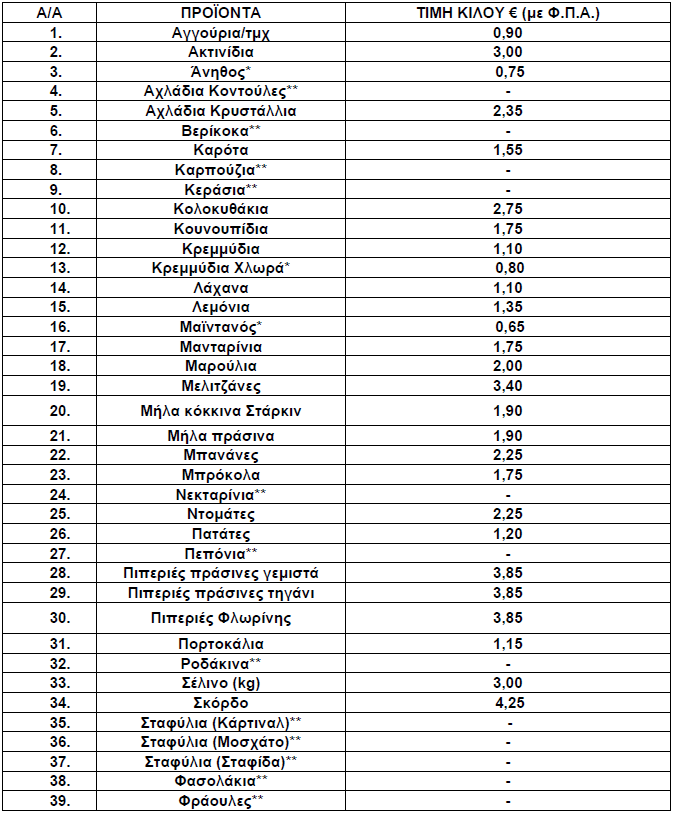 | Α/Α | ΠΡΟΪΟΝΤΑ | ΤΙΜΗ ΚΙΛΟΥ € (με Φ.Π.Α.) |
|---|---|---|
| 1. | Αγγούρια/τμχ | 0,90 |
| 2. | Ακτινίδια | 3,00 |
| 3. | Άνηθος* | 0,75 |
| 4. | Αχλάδια Κοντούλες** | - |
| 5. | Αχλάδια Κρυστάλλια | 2,35 |
| 6. | Βερίκοκα** | - |
| 7. | Καρότα | 1,55 |
| 8. | Καρπούζια** | - |
| 9. | Κεράσια** | - |
| 10. | Κολοκυθάκια | 2,75 |
| 11. | Κουνουπίδια | 1,75 |
| 12. | Κρεμμύδια | 1,10 |
| 13. | Κρεμμύδια Χλωρά* | 0,80 |
| 14. | Λάχανα | 1,10 |
| 15. | Λεμόνια | 1,35 |
| 16. | Μαϊντανός* | 0,65 |
| 17. | Μανταρίνια | 1,75 |
| 18. | Μαρούλια | 2,00 |
| 19. | Μελιτζάνες | 3,40 |
| 20. | Μήλα κόκκινα Στάρκιν | 1,90 |
| 21. | Μήλα πράσινα | 1,90 |
| 22. | Μπανάνες | 2,25 |
| 23. | Μπρόκολα | 1,75 |
| 24. | Νεκταρίνια** | - |
| 25. | Ντομάτες | 2,25 |
| 26. | Πατάτες | 1,20 |
| 27. | Πεπόνια** | - |
| 28. | Πιπεριές πράσινες γεμιστά | 3,85 |
| 29. | Πιπεριές πράσινες τηγάνι | 3,85 |
| 30. | Πιπεριές Φλωρίνης | 3,85 |
| 31. | Πορτοκάλια | 1,15 |
| 32. | Ροδάκινα** | - |
| 33. | Σέλινο (kg) | 3,00 |
| 34. | Σκόρδο | 4,25 |
| 35. | Σταφύλια (Κάρτιναλ)** | - |
| 36. | Σταφύλια (Μοσχάτο)** | - |
| 37. | Σταφύλια (Σταφίδα)** | - |
| 38. | Φασολάκια** | - |
| 39. | Φράουλες** | - |